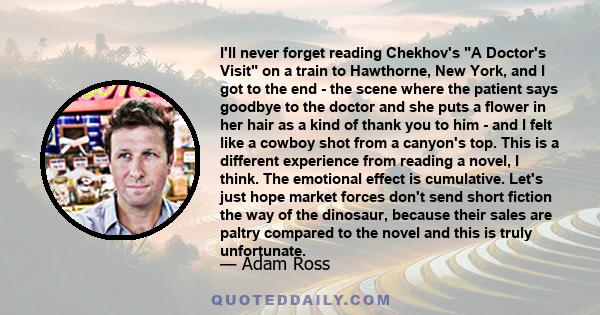 I'll never forget reading Chekhov's "A Doctor's Visit" on a train to Hawthorne, New York, and I got to the end - the scene where the patient says goodbye to the doctor and she puts a flower in her hair as a kind of thank you to him - and I felt like a cowboy shot from a canyon's top. This is a different experience from reading a novel, I think. The emotional effect is cumulative. Let's just hope market forces don't send short fiction the way of the dinosaur, because their sales are paltry compared to the novel and this is truly unfortunate.

— Adam Ross

QUOTEDDAILY.COM